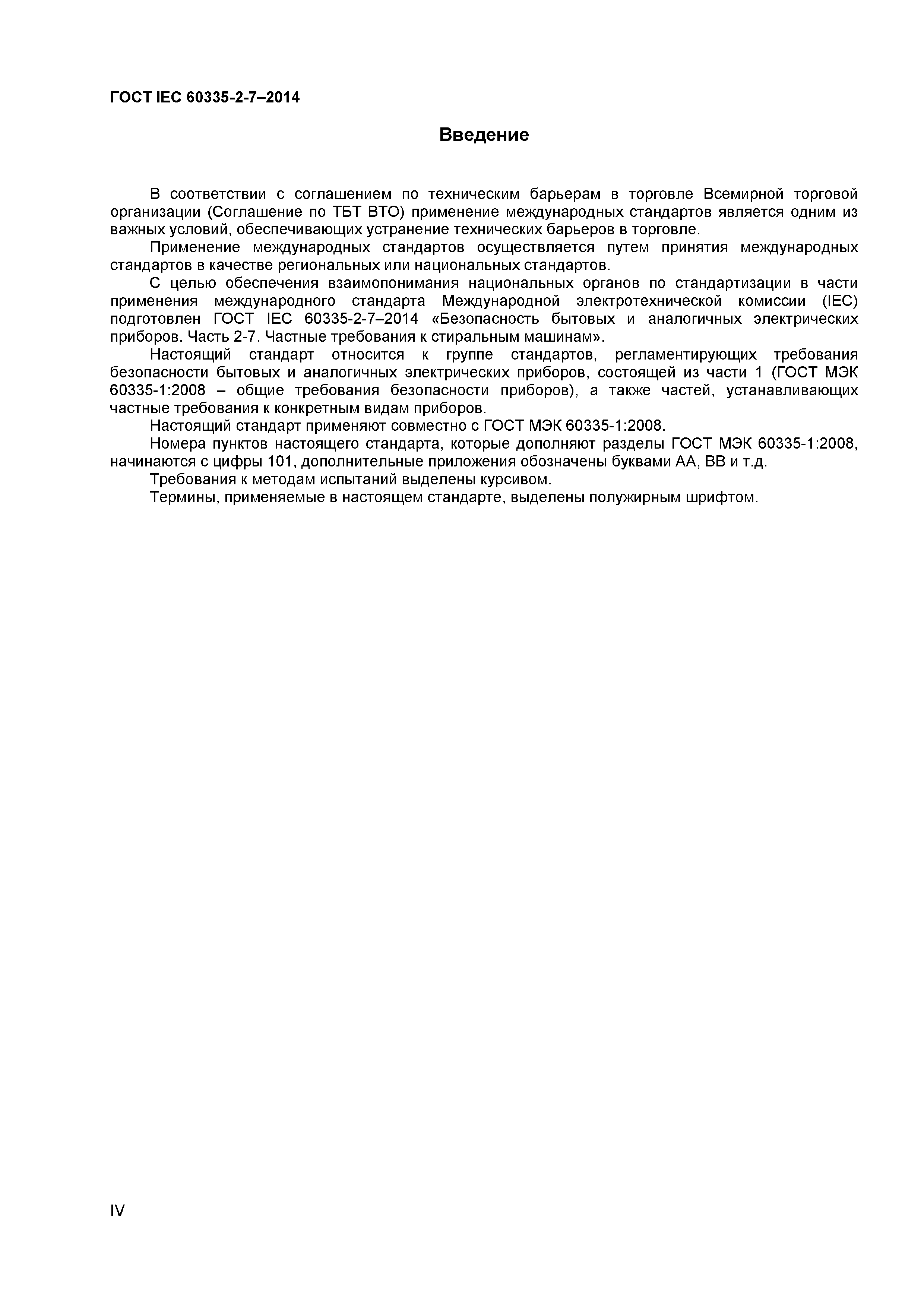 ГОСТ IEC 60335-2-7–2014

Введение

В соответствии с соглашением по техническим барьерам в торговле Всемирной торговой организации (Соглашение по ТБТ ВТО) применение международных стандартов является одним из важных условий, обеспечивающих устранение технических барьеров в торговле.

Применение международных стандартов осуществляется путем принятия международных стандартов в качестве региональных или национальных стандартов.

С целью обеспечения взаимопонимания национальных органов по стандартизации в части применения международного стандарта Международной электротехнической комиссии (IEC) подготовлен ГОСТ IEC 60335-2-7–2014 «Безопасность бытовых и аналогичных электрических приборов. Часть 2-7. Частные требования к стиральным машинам».

Настоящий стандарт относится к группе стандартов, регламентирующих требования безопасности бытовых и аналогичных электрических приборов, состоящей из части 1 (ГОСТ МЭК 60335-1:2008 – общие требования безопасности приборов), а также частей, устанавливающих частные требования к конкретным видам приборов.

Настоящий стандарт применяют совместно с ГОСТ МЭК 60335-1:2008.

Номера пунктов настоящего стандарта, которые дополняют разделы ГОСТ МЭК 60335-1:2008, начинаются с цифры 101, дополнительные приложения обозначены буквами АА, ВВ и т.д.

Требования к методам испытаний выделены курсивом.

Термины, применяемые в настоящем стандарте, выделены полужирным шрифтом.

IV